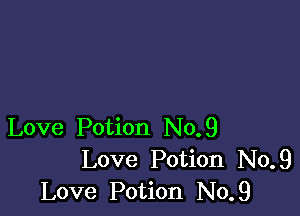 Love Potion No.9

Love Potion No.9

Love Potion No.9